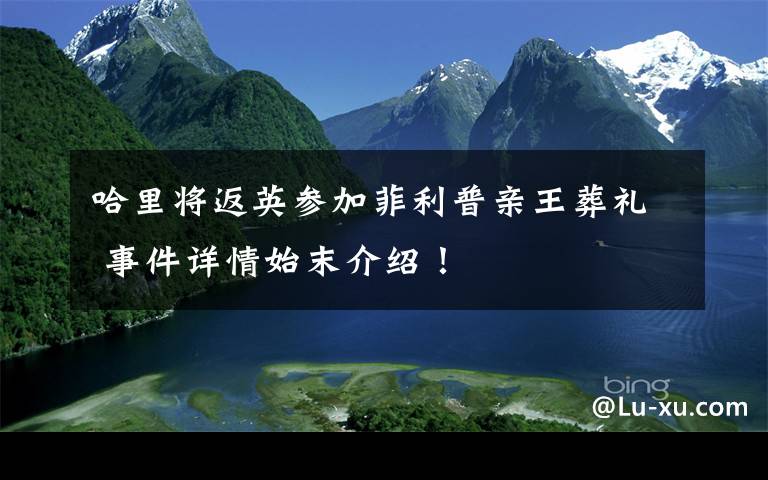 哈里将返英参加菲利普亲王葬礼 事件详情始末介绍！

bing

@Lu-xu.com